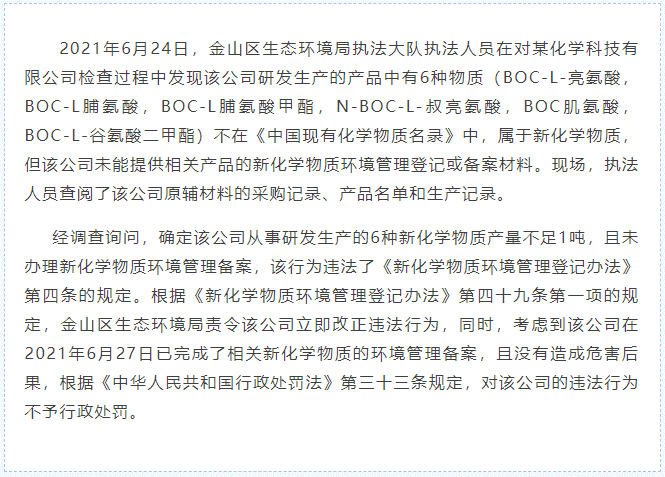 2021年6月24日，金山区生态环境局执法大队执法人员在对某化学科技有限公司检查过程中发现该公司研发生产的产品中有6种物质（BOC-L-亮氨酸，BOC-L脯氨酸，BOC-L脯氨酸甲酯，N-BOC-L-叔亮氨酸，BOC肌氨酸，BOC-L-谷氨酸二甲酯）不在《中国现有化学物质名录》中，属于新化学物质，但该公司未能提供相关产品的新化学物质环境管理登记或备案材料。现场，执法人员查阅了该公司原辅材料的采购记录、产品名单和生产记录。

经调查询问，确定该公司从事研发生产的6种新化学物质产量不足1吨，且未办理新化学物质环境管理备案，该行为违法了《新化学物质环境管理登记办法》第四条的规定。根据《新化学物质环境管理登记办法》第四十九条第一项的规定，金山区生态环境局责令该公司立即改正违法行为，同时，考虑到该公司在2021年6月27日已完成了相关新化学物质的环境管理备案，且没有造成危害后果，根据《中华人民共和国行政处罚法》第三十三条规定，对该公司的违法行为不予行政处罚。